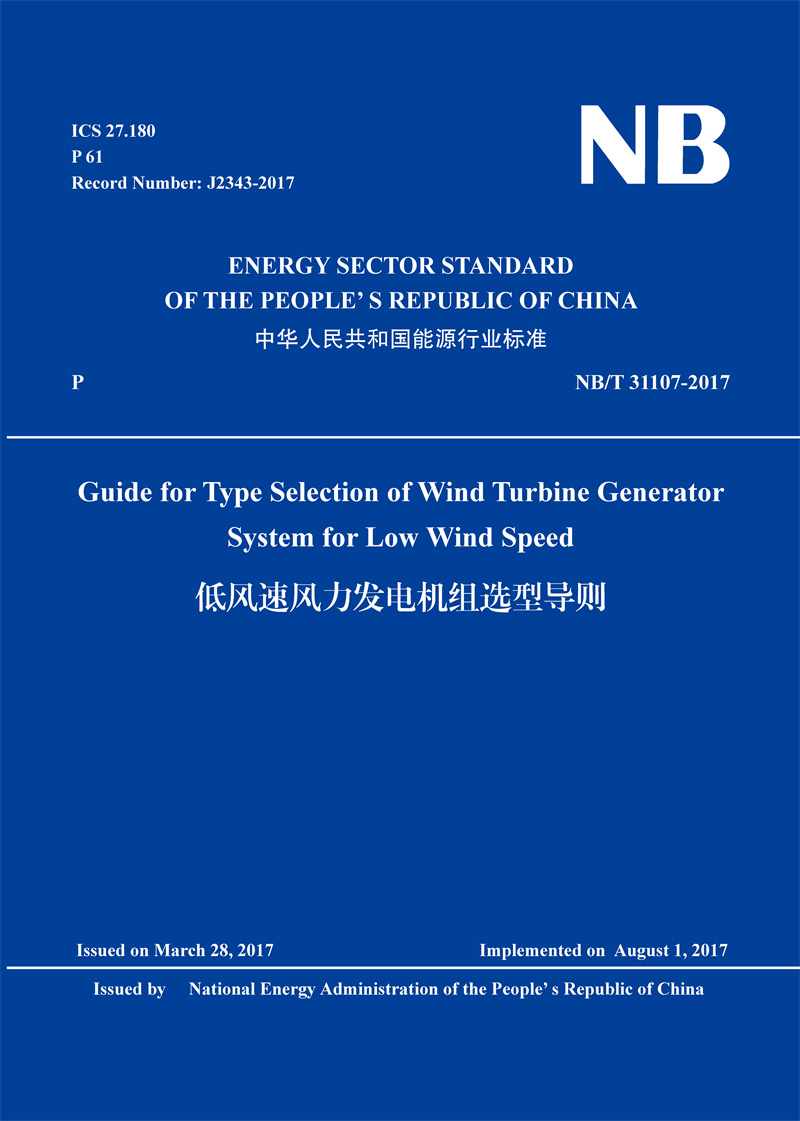 ICS 27.180
P 61
Record Number: J2343-2017

NB

ENERGY SECTOR STANDARD
OF THE PEOPLE' S REPUBLIC OF CHINA
中华人民共和国能源行业标准

P

NB/T 31107-2017

Guide for Type Selection of Wind Turbine Generator System for Low Wind Speed
低风速风力发电机组选型导则

Issued on March 28, 2017

Implemented on August 1, 2017

Issued by National Energy Administration of the People' s Republic of China